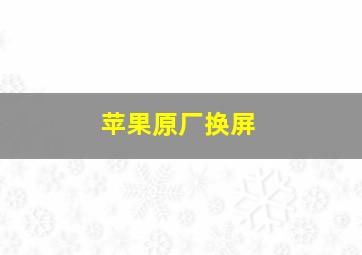 苹果原厂换屏